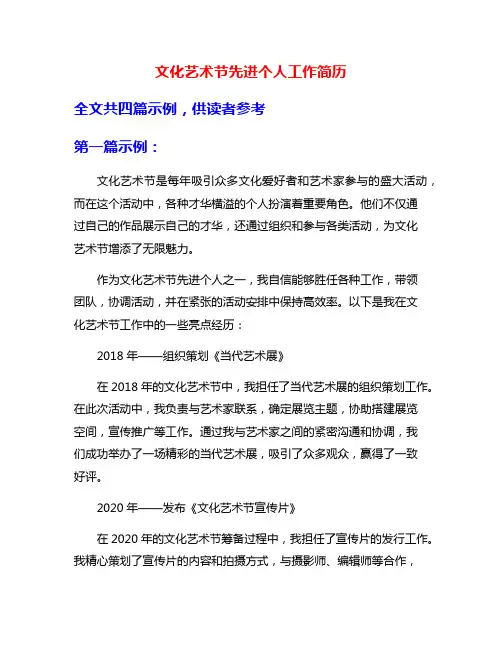 文化艺术节先进个人工作简历

全文共四篇示例，供读者参考

第一篇示例：

文化艺术节是每年吸引众多文化爱好者和艺术家参与的盛大活动，而在这个活动中，各种才华横溢的个人扮演着重要角色。他们不仅通过自己的作品展示自己的才华，还通过组织和参与各类活动，为文化艺术节增添了无限魅力。

作为文化艺术节先进个人之一，我自信能够胜任各种工作，带领团队，协调活动，并在紧张的活动安排中保持高效率。以下是我在文化艺术节工作中的一些亮点经历：

2018 年——组织策划《当代艺术展》

在 2018 年的文化艺术节中，我担任了当代艺术展的组织策划工作。在此次活动中，我负责与艺术家联系，确定展览主题，协助搭建展览空间，宣传推广等工作。通过我与艺术家之间的紧密沟通和协调，我们成功举办了一场精彩的当代艺术展，吸引了众多观众，赢得了一致好评。

2020 年——发布《文化艺术节宣传片》

在 2020 年的文化艺术节筹备过程中，我担任了宣传片的发行工作。我精心策划了宣传片的内容和拍摄方式，与摄影师、编辑师等合作，